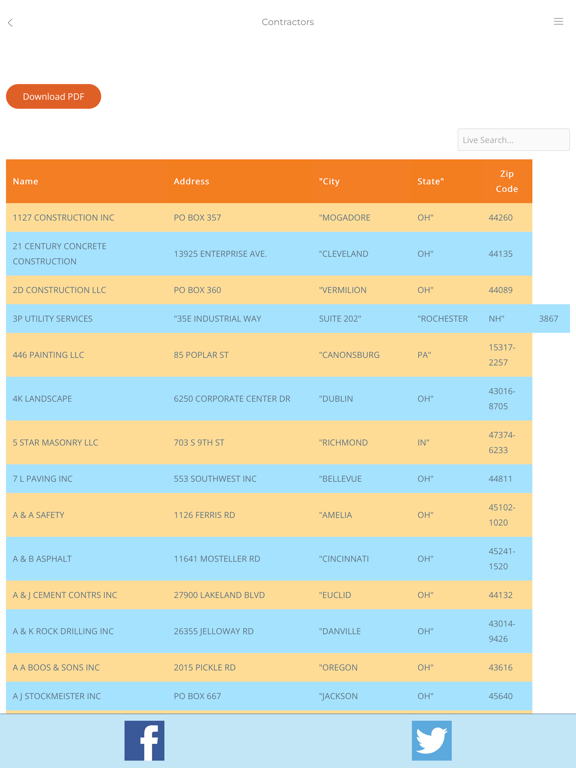 Contractors

Download PDF

Live Search...

| Name | Address | "City | State" | Zip Code | |
|---|---|---|---|---|---|
| 1127 CONSTRUCTION INC | PO BOX 357 | "MOGADORE | OH" | 44260 | |
| 21 CENTURY CONCRETE CONSTRUCTION | 13925 ENTERPRISE AVE. | "CLEVELAND | OH" | 44135 | |
| 2D CONSTRUCTION LLC | PO BOX 360 | "VERMILION | OH" | 44089 | |
| 3P UTILITY SERVICES | "35E INDUSTRIAL WAY | SUITE 202" | "ROCHESTER | NH" | 3867 |
| 446 PAINTING LLC | 85 POPLAR ST | "CANONSBURG | PA" | 15317-2257 | |
| 4K LANDSCAPE | 6250 CORPORATE CENTER DR | "DUBLIN | OH" | 43016-8705 | |
| 5 STAR MASONRY LLC | 703 S 9TH ST | "RICHMOND | IN" | 47374-6233 | |
| 7 L PAVING INC | 553 SOUTHWEST INC | "BELLEVUE | OH" | 44811 | |
| A & A SAFETY | 1126 FERRIS RD | "AMELIA | OH" | 45102-1020 | |
| A & B ASPHALT | 11641 MOSTELLER RD | "CINCINNATI | OH" | 45241-1520 | |
| A & J CEMENT CONTRS INC | 27900 LAKELAND BLVD | "EUCLID | OH" | 44132 | |
| A & K ROCK DRILLING INC | 26355 JELLOWAY RD | "DANVILLE | OH" | 43014-9426 | |
| A A BOOS & SONS INC | 2015 PICKLE RD | "OREGON | OH" | 43616 | |
| A J STOCKMEISTER INC | PO BOX 667 | "JACKSON | OH" | 45640 | |